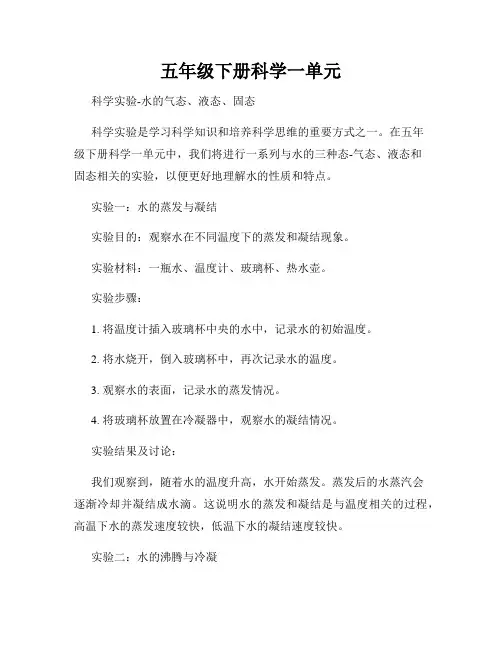 五年级下册科学一单元

科学实验-水的气态、液态、固态

科学实验是学习科学知识和培养科学思维的重要方式之一。在五年级下册科学一单元中，我们将进行一系列与水的三种态-气态、液态和固态相关的实验，以便更好地理解水的性质和特点。

实验一：水的蒸发与凝结

实验目的：观察水在不同温度下的蒸发和凝结现象。

实验材料：一瓶水、温度计、玻璃杯、热水壶。

实验步骤：

1. 将温度计插入玻璃杯中央的水中，记录水的初始温度。

2. 将水烧开，倒入玻璃杯中，再次记录水的温度。

3. 观察水的表面，记录水的蒸发情况。

4. 将玻璃杯放置在冷凝器中，观察水的凝结情况。

实验结果及讨论：

我们观察到，随着水的温度升高，水开始蒸发。蒸发后的水蒸汽会逐渐冷却并凝结成水滴。这说明水的蒸发和凝结是与温度相关的过程，高温下水的蒸发速度较快，低温下水的凝结速度较快。

实验二：水的沸腾与冷凝